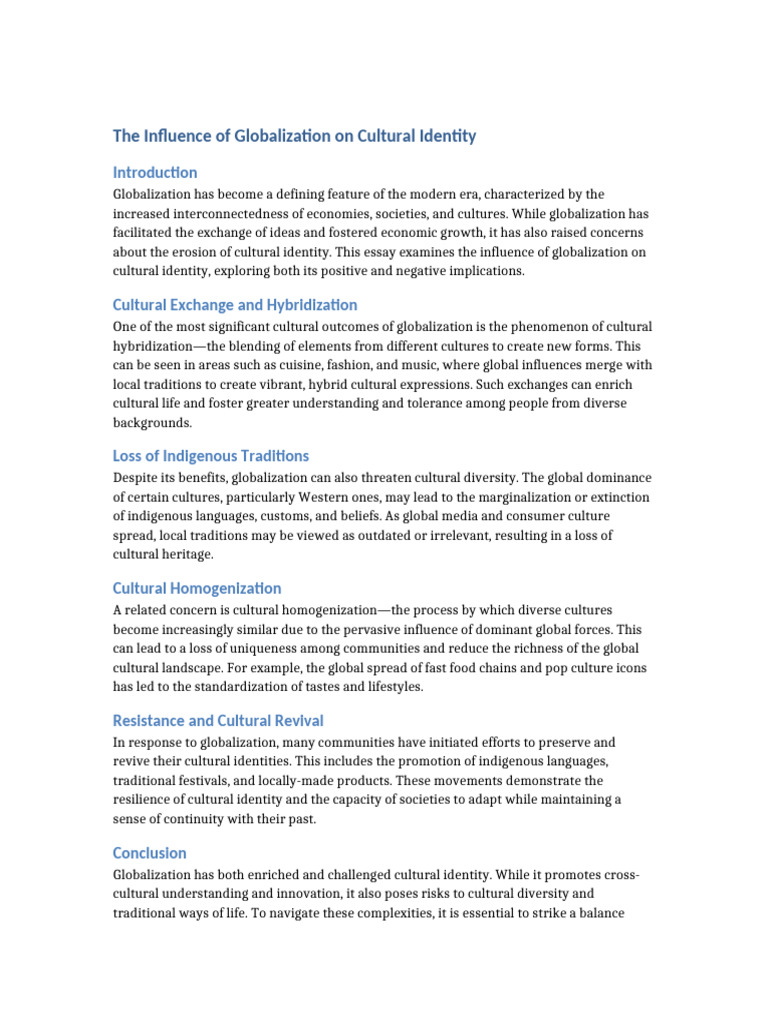 The Influence of Globalization on Cultural Identity

Introduction

Globalization has become a defining feature of the modern era, characterized by the increased interconnectedness of economies, societies, and cultures. While globalization has facilitated the exchange of ideas and fostered economic growth, it has also raised concerns about the erosion of cultural identity. This essay examines the influence of globalization on cultural identity, exploring both its positive and negative implications.

Cultural Exchange and Hybridization

One of the most significant cultural outcomes of globalization is the phenomenon of cultural hybridization—the blending of elements from different cultures to create new forms. This can be seen in areas such as cuisine, fashion, and music, where global influences merge with local traditions to create vibrant, hybrid cultural expressions. Such exchanges can enrich cultural life and foster greater understanding and tolerance among people from diverse backgrounds.

Loss of Indigenous Traditions

Despite its benefits, globalization can also threaten cultural diversity. The global dominance of certain cultures, particularly Western ones, may lead to the marginalization or extinction of indigenous languages, customs, and beliefs. As global media and consumer culture spread, local traditions may be viewed as outdated or irrelevant, resulting in a loss of cultural heritage.

Cultural Homogenization

A related concern is cultural homogenization—the process by which diverse cultures become increasingly similar due to the pervasive influence of dominant global forces. This can lead to a loss of uniqueness among communities and reduce the richness of the global cultural landscape. For example, the global spread of fast food chains and pop culture icons has led to the standardization of tastes and lifestyles.

Resistance and Cultural Revival

In response to globalization, many communities have initiated efforts to preserve and revive their cultural identities. This includes the promotion of indigenous languages, traditional festivals, and locally-made products. These movements demonstrate the resilience of cultural identity and the capacity of societies to adapt while maintaining a sense of continuity with their past.

Conclusion

Globalization has both enriched and challenged cultural identity. While it promotes cross-cultural understanding and innovation, it also poses risks to cultural diversity and traditional ways of life. To navigate these complexities, it is essential to strike a balance